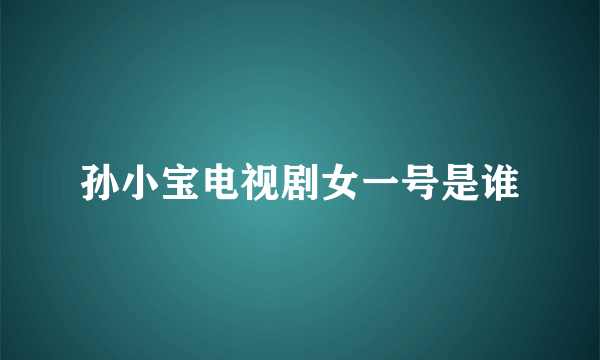 孙小宝电视剧女一号是谁